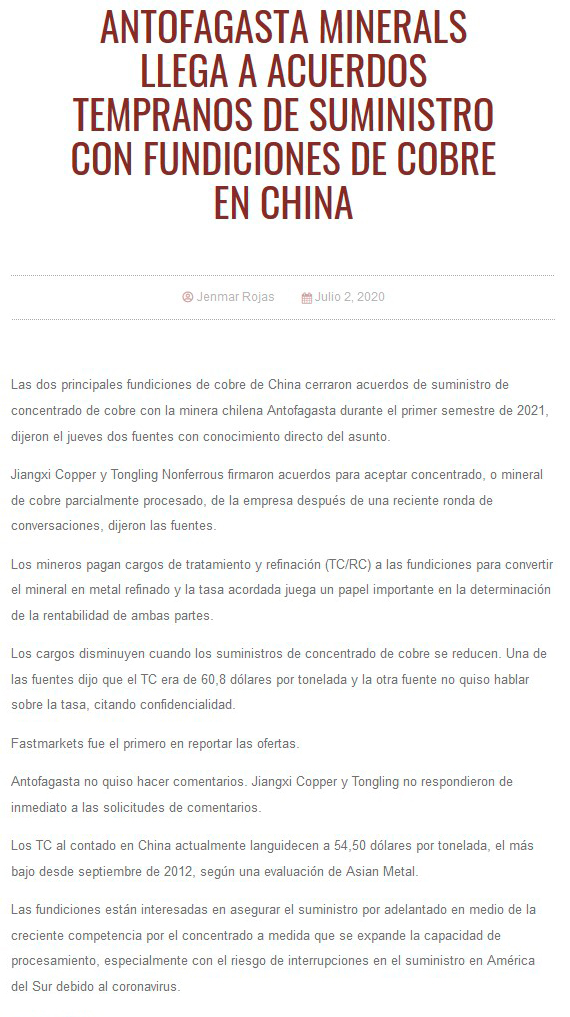 ANTOFAGASTA MINERALS LLEGA A ACUERDOS TEMPRANOS DE SUMINISTRO CON FUNDICIONES DE COBRE EN CHINA

Jenmar Rojas Julio 2, 2020

Las dos principales fundiciones de cobre de China cerraron acuerdos de suministro de concentrado de cobre con la minera chilena Antofagasta durante el primer semestre de 2021, dijeron el jueves dos fuentes con conocimiento directo del asunto.

Jiangxi Copper y Tongling Nonferrous firmaron acuerdos para aceptar concentrado, o mineral de cobre parcialmente procesado, de la empresa después de una reciente ronda de conversaciones, dijeron las fuentes.

Los mineros pagan cargos de tratamiento y refinación (TC/RC) a las fundiciones para convertir el mineral en metal refinado y la tasa acordada juega un papel importante en la determinación de la rentabilidad de ambas partes.

Los cargos disminuyen cuando los suministros de concentrado de cobre se reducen. Una de las fuentes dijo que el TC era de 60,8 dólares por tonelada y la otra fuente no quiso hablar sobre la tasa, citando confidencialidad.

Fastmarkets fue el primero en reportar las ofertas.

Antofagasta no quiso hacer comentarios. Jiangxi Copper y Tongling no respondieron de inmediato a las solicitudes de comentarios.

Los TC al contado en China actualmente languidecen a 54,50 dólares por tonelada, el más bajo desde septiembre de 2012, según una evaluación de Asian Metal.

Las fundiciones están interesadas en asegurar el suministro por adelantado en medio de la creciente competencia por el concentrado a medida que se expande la capacidad de procesamiento, especialmente con el riesgo de interrupciones en el suministro en América del Sur debido al coronavirus.